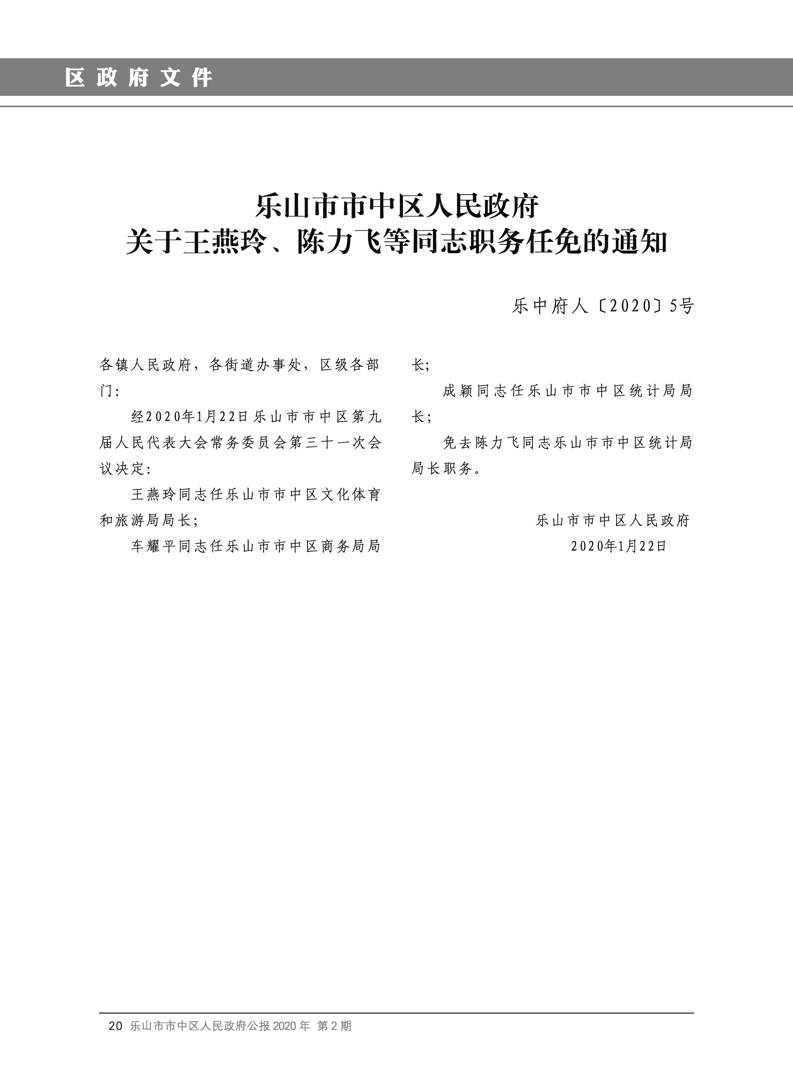 区政府文件

乐山市市中区人民政府
关于王燕玲、陈力飞等同志职务任免的通知

乐中府人〔2020〕5号

各镇人民政府，各街道办事处，区级各部门：

经2020年1月22日乐山市市中区第九届人民代表大会常务委员会第三十一次会议决定：

王燕玲同志任乐山市市中区文化体育和旅游局局长；

车耀平同志任乐山市市中区商务局局长；

成颖同志任乐山市市中区统计局局长；

免去陈力飞同志乐山市市中区统计局局长职务。

乐山市市中区人民政府
2020年1月22日

20 乐山市市中区人民政府公报 2020 年 第 2 期